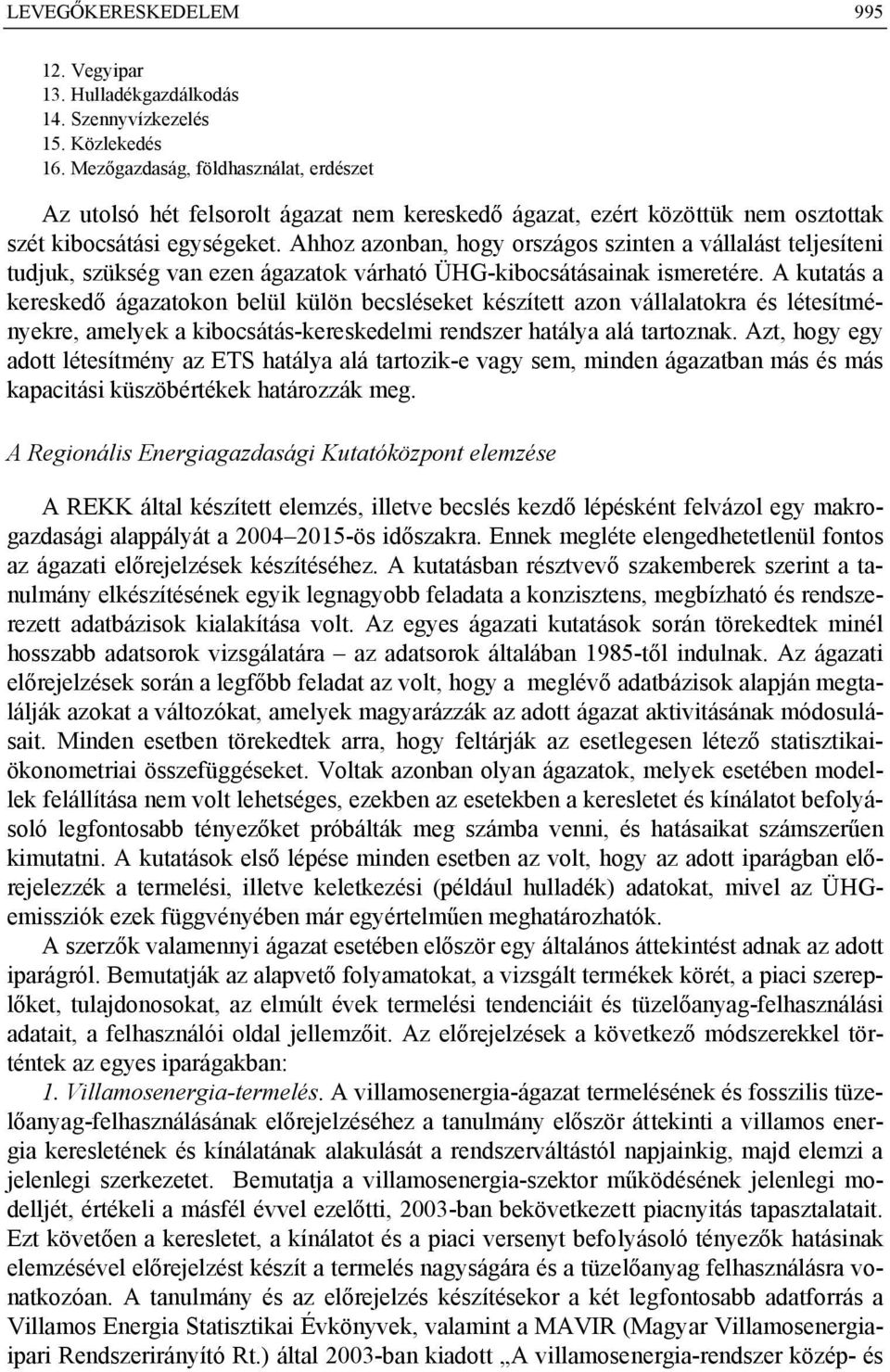 LEVEGŐKERESKEDELEM 995

12. Vegyipar
13. Hulladékgazdálkodás
14. Szennyvízkezelés
15. Közlekedés
16. Mezőgazdaság, földhasználat, erdészet

Az utolsó hét felsorolt ágazat nem kereskedő ágazat, ezért közöttük nem osztottak szét kibocsátási egységeket. Ahhoz azonban, hogy országos szinten a vállalást teljesíteni tudjuk, szükség van ezen ágazatok várható ÜHG-kibocsátásainak ismeretére. A kutatás a kereskedő ágazatokon belül külön becsléseket készített azon vállalatokra és létesítményekre, amelyek a kibocsátás-kereskedelmi rendszer hatálya alá tartoznak. Azt, hogy egy adott létesítmény az ETS hatálya alá tartozik-e vagy sem, minden ágazatban más és más kapacitási küszöbértékek határozzák meg.

A Regionális Energiagazdasági Kutatóközpont elemzése

A REKK által készített elemzés, illetve becslés kezdő lépésként felvázol egy makrogazdasági alappályát a 2004–2015-ös időszakra. Ennek megléte elengedhetetlenül fontos az ágazati előrejelzések készítéséhez. A kutatásban résztvevő szakemberek szerint a tanulmány elkészítésének egyik legnagyobb feladata a konzisztens, megbízható és rendszerezett adatbázisok kialakítása volt. Az egyes ágazati kutatások során törekedtek minél hosszabb adatsorok vizsgálatára – az adatsorok általában 1985-től indulnak. Az ágazati előrejelzések során a legfőbb feladat az volt, hogy a meglévő adatbázisok alapján megtalálják azokat a változókat, amelyek magyarázzák az adott ágazat aktivitásának módosulásait. Minden esetben törekedtek arra, hogy feltárják az esetlegesen létező statisztikai-ökonometriai összefüggéseket. Voltak azonban olyan ágazatok, melyek esetében modellek felállítása nem volt lehetséges, ezekben az esetekben a keresletet és kínálatot befolyásoló legfontosabb tényezőket próbálták meg számba venni, és hatásaikat számszerűen kimutatni. A kutatások első lépése minden esetben az volt, hogy az adott iparágban előrejelezzék a termelési, illetve keletkezési (például hulladék) adatokat, mivel az ÜHG-emissziók ezek függvényében már egyértelműen meghatározhatók.

A szerzők valamennyi ágazat esetében először egy általános áttekintést adnak az adott iparágról. Bemutatják az alapvető folyamatokat, a vizsgált termékek körét, a piaci szereplőket, tulajdonosokat, az elmúlt évek termelési tendenciáit és tüzelőanyag-felhasználási adatait, a felhasználói oldal jellemzőit. Az előrejelzések a következő módszerekkel történtek az egyes iparágakban:

1. Villamosenergia-termelés. A villamosenergia-ágazat termelésének és fosszilis tüzelőanyag-felhasználásának előrejelzéséhez a tanulmány először áttekinti a villamos energia keresletének és kínálatának alakulását a rendszerváltástól napjainkig, majd elemzi a jelenlegi szerkezetet. Bemutatja a villamosenergia-szektor működésének jelenlegi modelljét, értékeli a másfél évvel ezelőtti, 2003-ban bekövetkezett piacnyitás tapasztalatait. Ezt követően a keresletet, a kínálatot és a piaci versenyt befolyásoló tényezők hatásinak elemzésével előrejelzést készít a termelés nagyságára és a tüzelőanyag felhasználásra vonatkozóan. A tanulmány és az előrejelzés készítésekor a két legfontosabb adatforrás a Villamos Energia Statisztikai Évkönyvek, valamint a MAVIR (Magyar Villamosenergia-ipari Rendszerirányító Rt.) által 2003-ban kiadott „A villamosenergia-rendszer közép- és